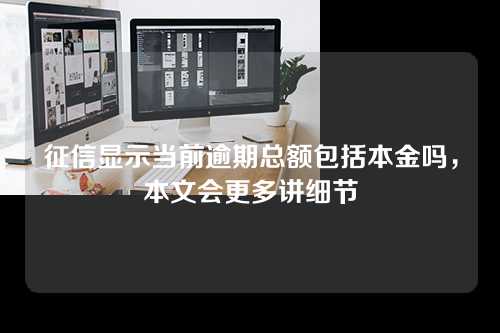 征信显示当前逾期总额包括本金吗，本文会更多讲细节